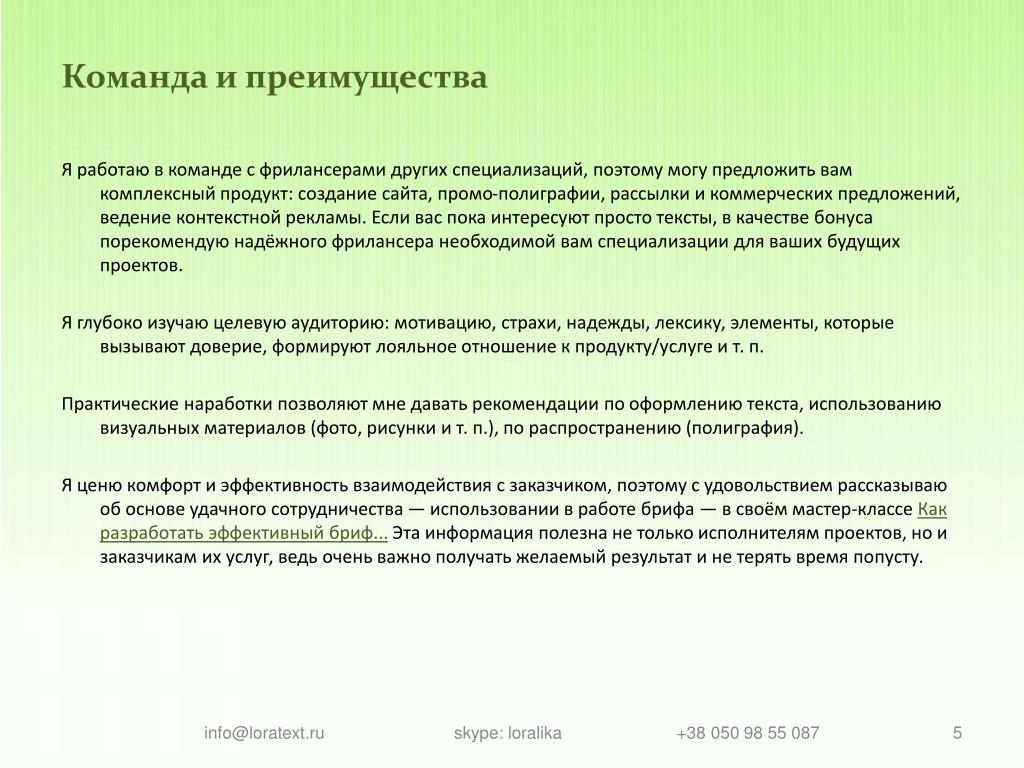 Команда и преимущества

Я работаю в команде с фрилансерами других специализаций, поэтому могу предложить вам комплексный продукт: создание сайта, промо-полиграфии, рассылки и коммерческих предложений, ведение контекстной рекламы. Если вас пока интересуют просто тексты, в качестве бонуса порекомендую надёжного фрилансера необходимой вам специализации для ваших будущих проектов.

Я глубоко изучаю целевую аудиторию: мотивацию, страхи, надежды, лексику, элементы, которые вызывают доверие, формируют лояльное отношение к продукту/услуге и т. п.

Практические наработки позволяют мне давать рекомендации по оформлению текста, использованию визуальных материалов (фото, рисунки и т. п.), по распространению (полиграфия).

Я ценю комфорт и эффективность взаимодействия с заказчиком, поэтому с удовольствием рассказываю об основе удачного сотрудничества — использовании в работе брифа — в своём мастер-классе Как разработать эффективный бриф... Эта информация полезна не только исполнителям проектов, но и заказчикам их услуг, ведь очень важно получать желаемый результат и не терять время попусту.

info@loratext.ru skype: loralika +38 050 98 55 087 5